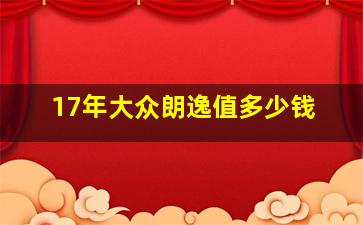 17年大众朗逸值多少钱